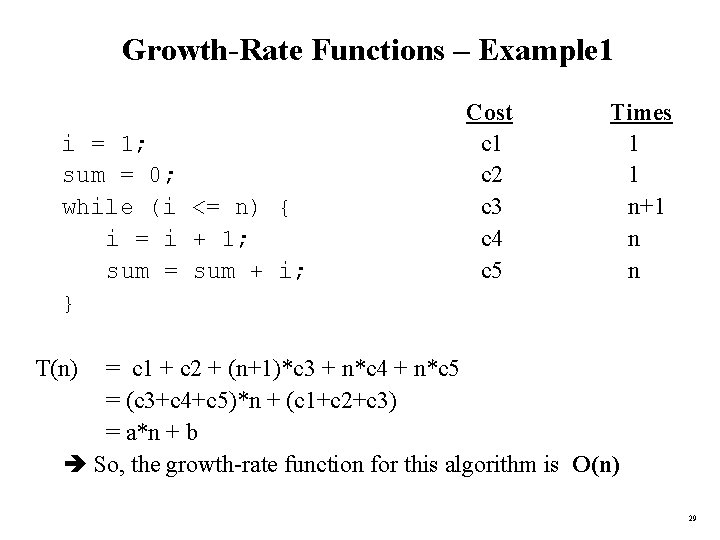 Growth-Rate Functions – Example1

| | Cost | Times |
|---|---|---|
| i = 1; | c1 | 1 |
| sum = 0; | c2 | 1 |
| while (i <= n) { | c3 | n+1 |
| i = i + 1; | c4 | n |
| sum = sum + i; | c5 | n |
| } | | |

T(n) = c1 + c2 + (n+1)*c3 + n*c4 + n*c5
= (c3+c4+c5)*n + (c1+c2+c3)
= a*n + b

➔ So, the growth-rate function for this algorithm is O(n)

29